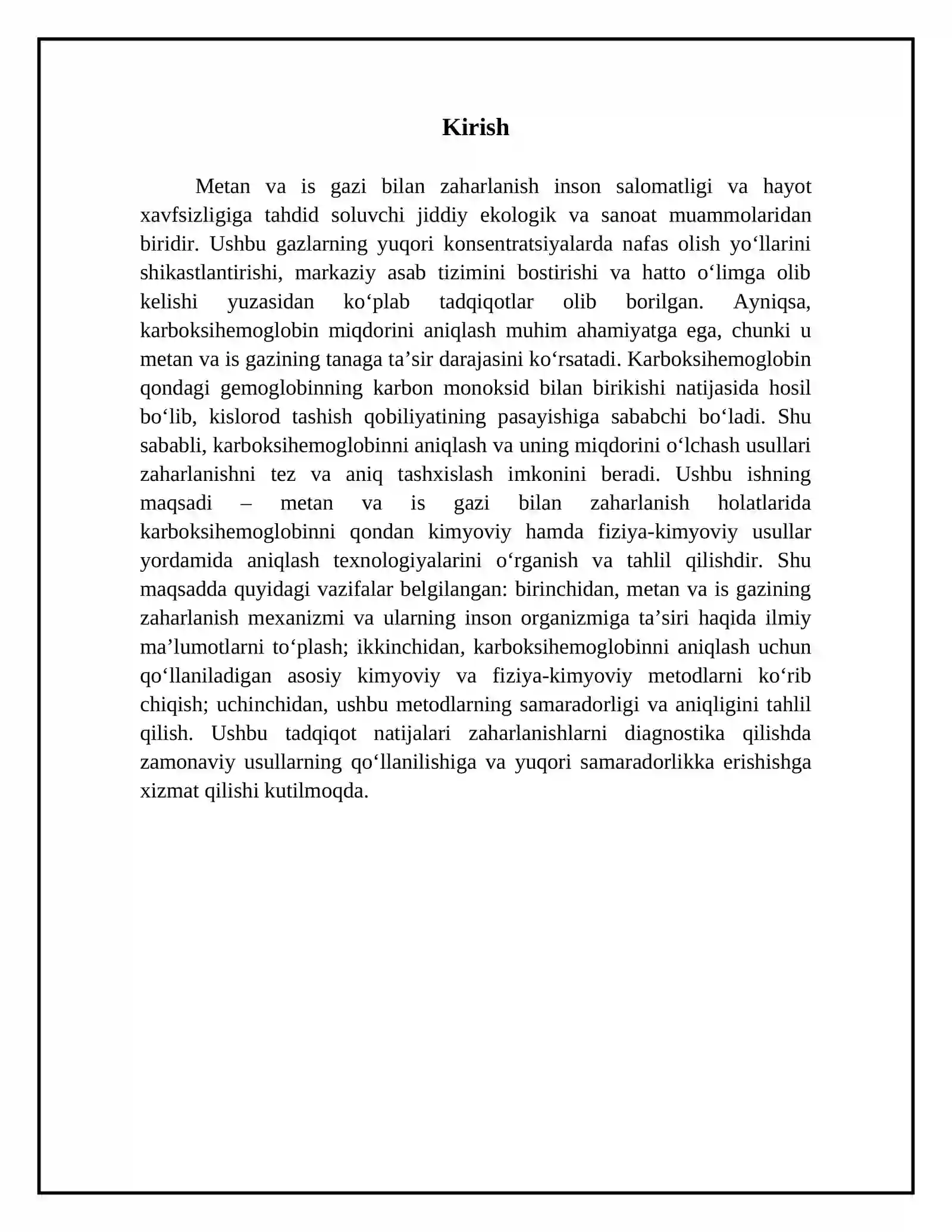 Kirish

Metan va is gazi bilan zaharlanish inson salomatligi va hayot xavfsizligiga tahdid soluvchi jiddiy ekologik va sanoat muammolaridan biridir. Ushbu gazlarning yuqori konsentratsiyalarda nafas olish yo'llarini shikastlantirishi, markaziy asab tizimini bostirishi va hatto o'limga olib kelishi yuzasidan ko'plab tadqiqotlar olib borilgan. Ayniqsa, karboksihemoglobin miqdorini aniqlash muhim ahamiyatga ega, chunki u metan va is gazining tanaga ta'sir darajasini ko'rsatadi. Karboksihemoglobin qondagi gemoglobinning karbon monoksid bilan birikishi natijasida hosil bo'lib, kislorod tashish qobiliyatining pasayishiga sababchi bo'ladi. Shu sababli, karboksihemoglobinni aniqlash va uning miqdorini o'lchash usullari zaharlanishni tez va aniq tashxislash imkonini beradi. Ushbu ishning maqsadi – metan va is gazi bilan zaharlanish holatlarida karboksihemoglobinni qondan kimyoviy hamda fiziya-kimyoviy usullar yordamida aniqlash texnologiyalarini o'rganish va tahlil qilishdir. Shu maqsadda quyidagi vazifalar belgilangan: birinchidan, metan va is gazining zaharlanish mexanizmi va ularning inson organizmiga ta'siri haqida ilmiy ma'lumotlarni to'plash; ikkinchidan, karboksihemoglobinni aniqlash uchun qo'llaniladigan asosiy kimyoviy va fiziya-kimyoviy metodlarni ko'rib chiqish; uchinchidan, ushbu metodlarning samaradorligi va aniqligini tahlil qilish. Ushbu tadqiqot natijalari zaharlanishlarni diagnostika qilishda zamonaviy usullarning qo'llanilishiga va yuqori samaradorlikka erishishga xizmat qilishi kutilmoqda.